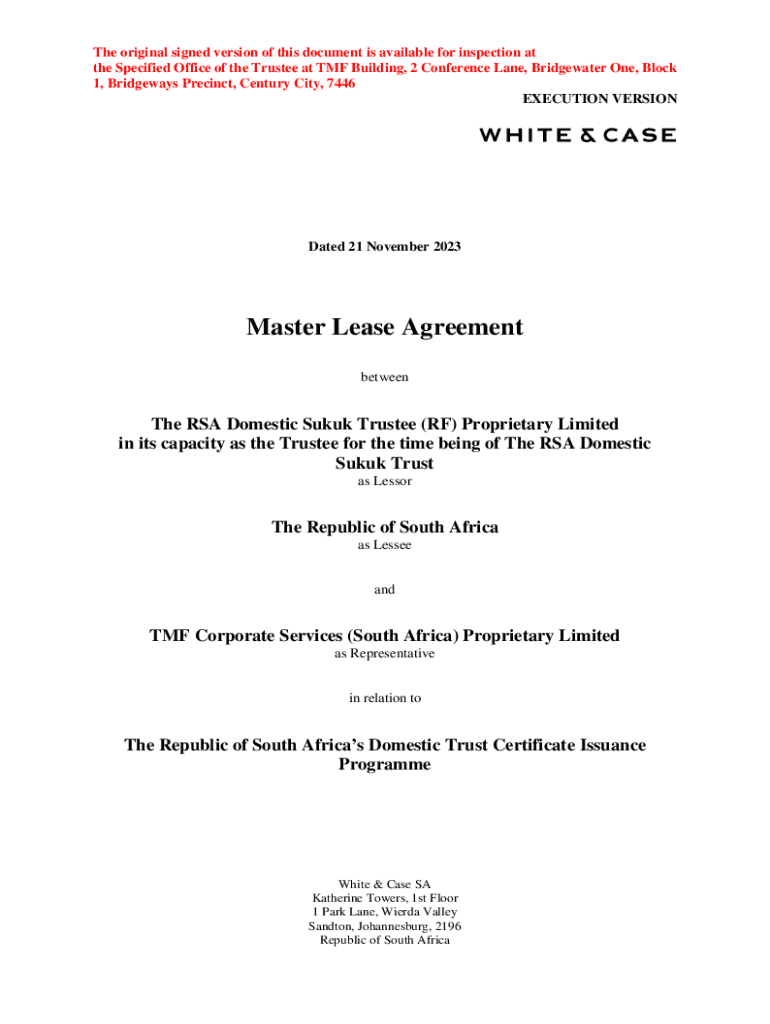 The original signed version of this document is available for inspection at the Specified Office of the Trustee at TMF Building, 2 Conference Lane, Bridgewater One, Block 1, Bridgeways Precinct, Century City, 7446

EXECUTION VERSION

WHITE & CASE

Dated 21 November 2023

Master Lease Agreement

between

The RSA Domestic Sukuk Trustee (RF) Proprietary Limited in its capacity as the Trustee for the time being of The RSA Domestic Sukuk Trust
as Lessor

The Republic of South Africa
as Lessee

and

TMF Corporate Services (South Africa) Proprietary Limited
as Representative

in relation to

The Republic of South Africa's Domestic Trust Certificate Issuance Programme

White & Case SA
Katherine Towers, 1st Floor
1 Park Lane, Wierda Valley
Sandton, Johannesburg, 2196
Republic of South Africa